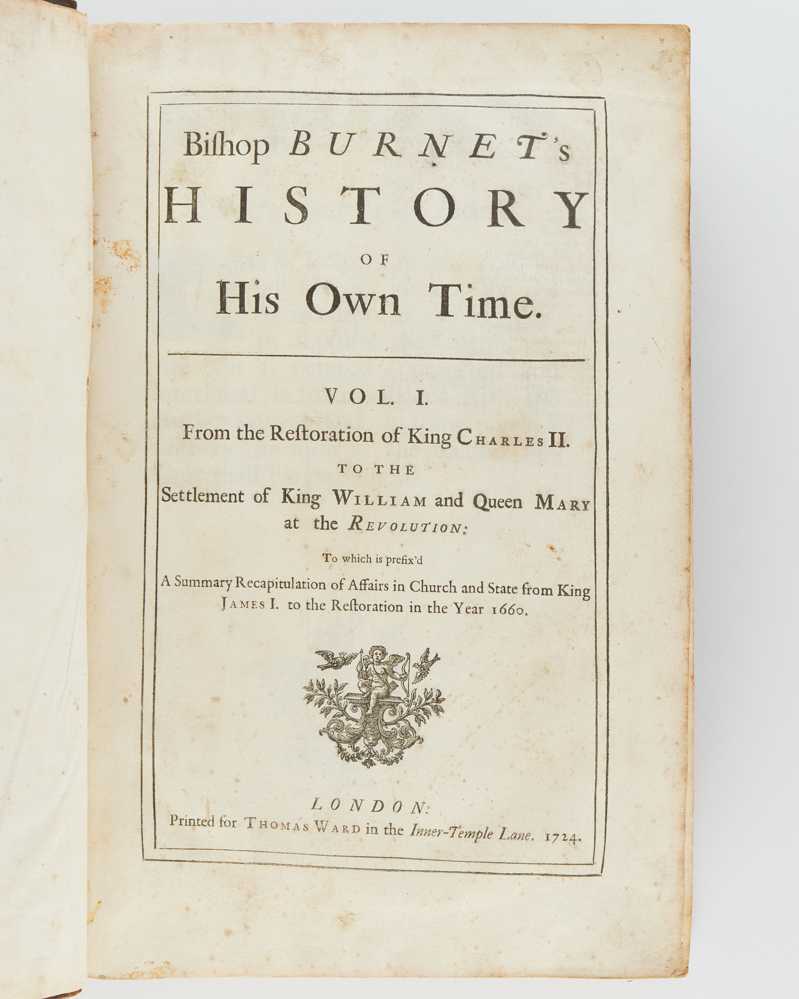 Bishop BURNET's
HISTORY
OF
His Own Time.

VOL. I.
From the Restoration of King CHARLES II.
TO THE
Settlement of King WILLIAM and Queen MARY at the REVOLUTION:

To which is prefix'd
A Summary Recapitulation of Affairs in Church and State from King JAMES I. to the Restoration in the Year 1660.

LONDON:
Printed for THOMAS WARD in the Inner-Temple Lane. 1724.